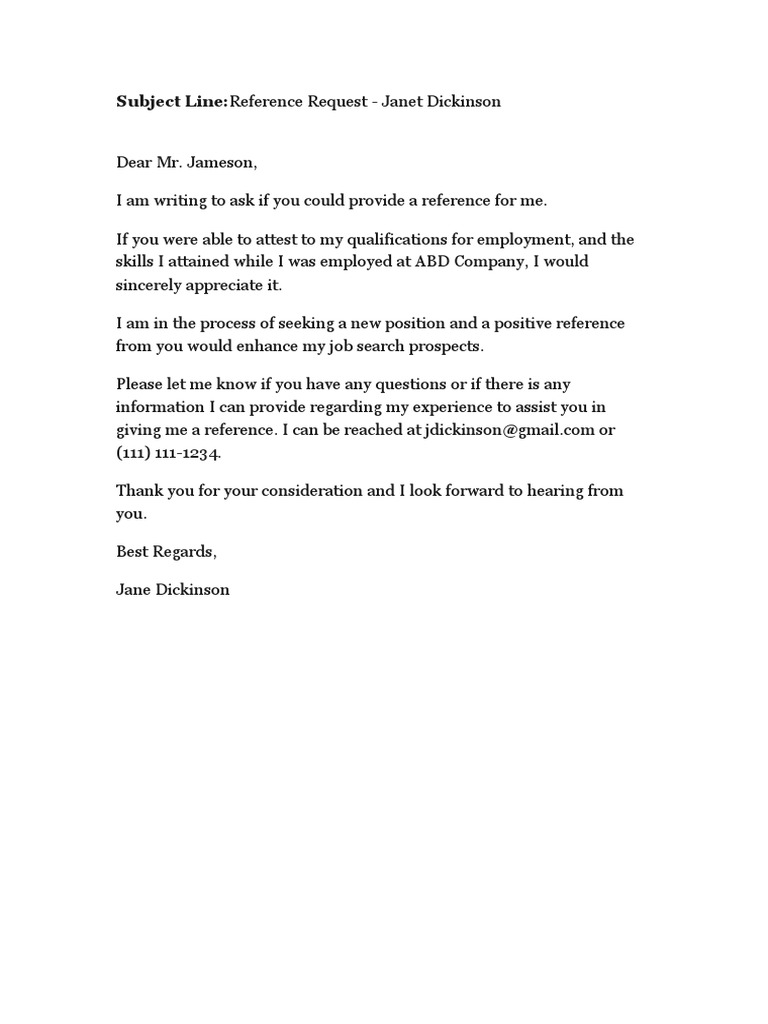 Subject Line:Reference Request - Janet Dickinson

Dear Mr. Jameson,

I am writing to ask if you could provide a reference for me.

If you were able to attest to my qualifications for employment, and the skills I attained while I was employed at ABD Company, I would sincerely appreciate it.

I am in the process of seeking a new position and a positive reference from you would enhance my job search prospects.

Please let me know if you have any questions or if there is any information I can provide regarding my experience to assist you in giving me a reference. I can be reached at jdickinson@gmail.com or (111) 111-1234.

Thank you for your consideration and I look forward to hearing from you.

Best Regards,

Jane Dickinson